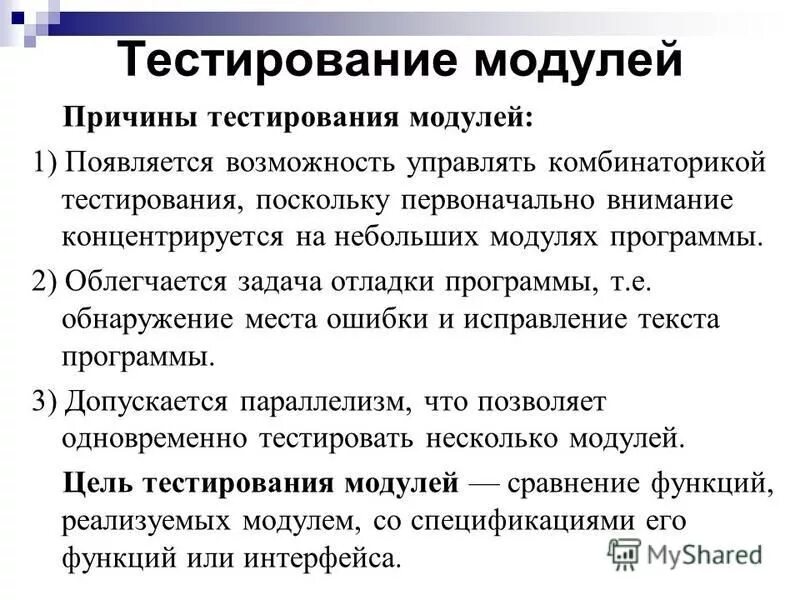 Тестирование модулей

Причины тестирования модулей:

1) Появляется возможность управлять комбинаторикой тестирования, поскольку первоначально внимание концентрируется на небольших модулях программы.

2) Облегчается задача отладки программы, т.е. обнаружение места ошибки и исправление текста программы.

3) Допускается параллелизм, что позволяет одновременно тестировать несколько модулей.

Цель тестирования модулей — сравнение функций, реализуемых модулем, со спецификациями его функций или интерфейса.

MyShared